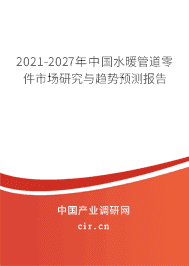 2021-2027年中国水暖管道零件市场研究与趋势预测报告

中国产业调研网

cir.cn